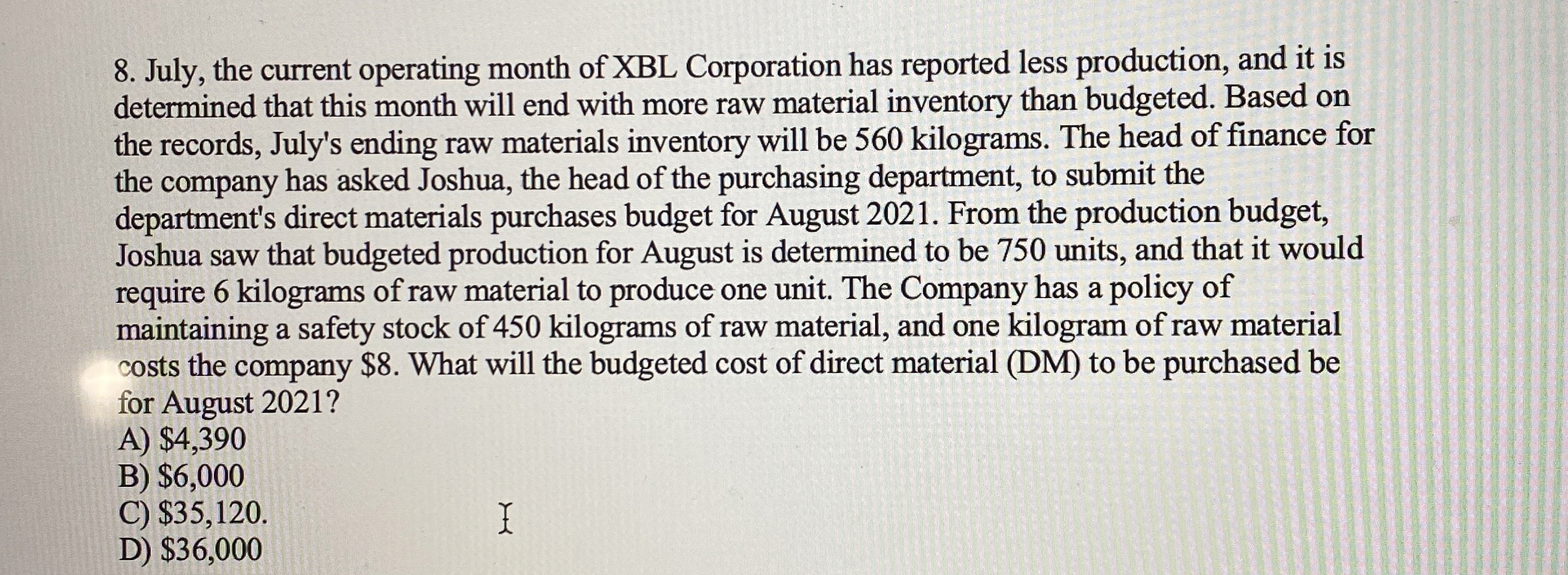 8. July, the current operating month of XBL Corporation has reported less production, and it is determined that this month will end with more raw material inventory than budgeted. Based on the records, July's ending raw materials inventory will be 560 kilograms. The head of finance for the company has asked Joshua, the head of the purchasing department, to submit the department's direct materials purchases budget for August 2021. From the production budget, Joshua saw that budgeted production for August is determined to be 750 units, and that it would require 6 kilograms of raw material to produce one unit. The Company has a policy of maintaining a safety stock of 450 kilograms of raw material, and one kilogram of raw material costs the company $8. What will the budgeted cost of direct material (DM) to be purchased be for August 2021?
A) $4,390
B) $6,000
C) $35,120.
D) $36,000